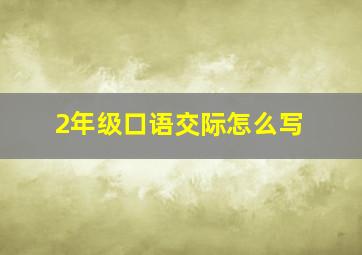 2年级口语交际怎么写